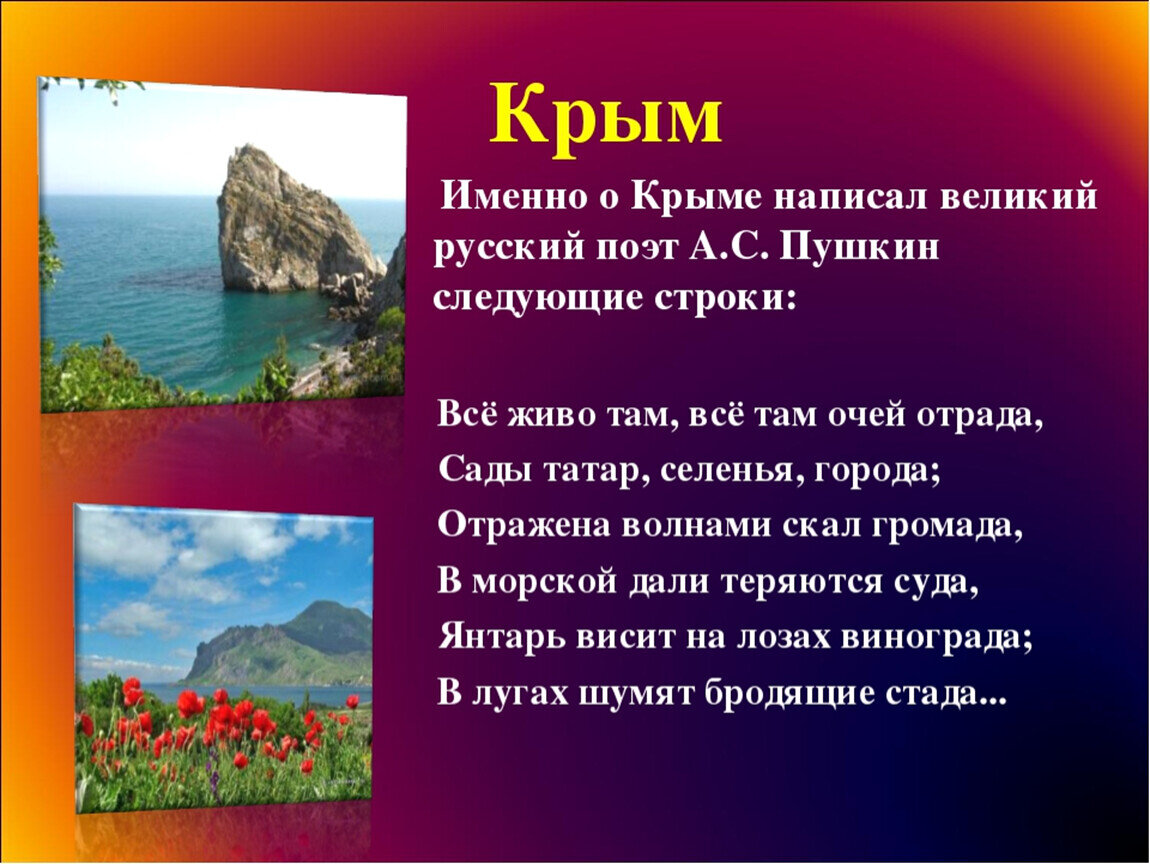 Крым

Именно о Крыме написал великий русский поэт А.С. Пушкин следующие строки:

Всё живо там, всё там очей отрада,
Сады татар, селенья, города;
Отражена волнами скал громада,
В морской дали теряются суда,
Янтарь висит на лозах винограда;
В лугах шумят бродящие стада...